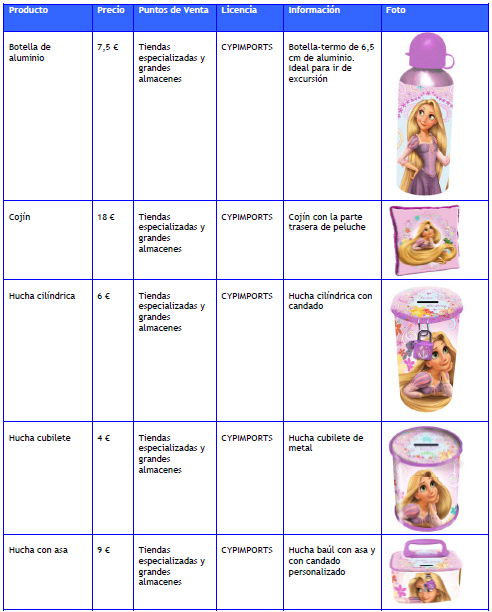 | Producto | Precio | Puntos de Venta | Licencia | Información | Foto |
|---|---|---|---|---|---|
| Botella de aluminio | 7,5 € | Tiendas especializadas y grandes almacenes | CYPIMPORTS | Botella-termo de 6,5 cm de aluminio. Ideal para ir de excursión | |
| Cojín | 18 € | Tiendas especializadas y grandes almacenes | CYPIMPORTS | Cojín con la parte trasera de peluche | |
| Hucha cilíndrica | 6 € | Tiendas especializadas y grandes almacenes | CYPIMPORTS | Hucha cilíndrica con candado | |
| Hucha cubilete | 4 € | Tiendas especializadas y grandes almacenes | CYPIMPORTS | Hucha cubilete de metal | |
| Hucha con asa | 9 € | Tiendas especializadas y grandes almacenes | CYPIMPORTS | Hucha baúl con asa y con candado personalizado | |